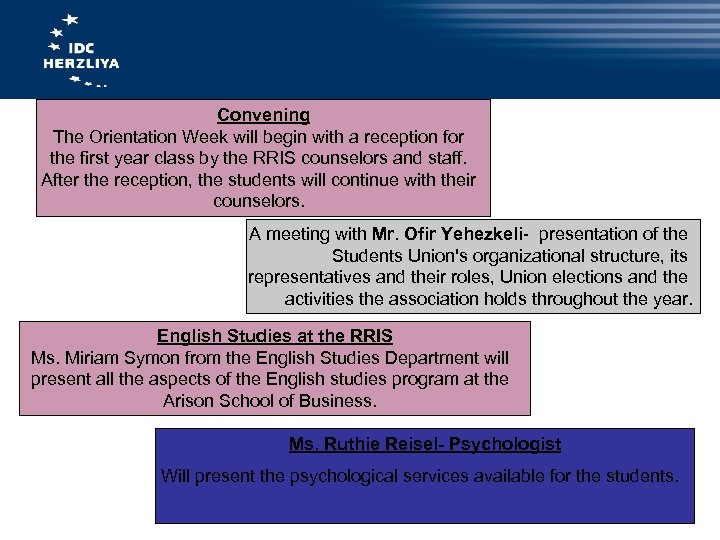 IDC
HERZLIYA

Convening
The Orientation Week will begin with a reception for the first year class by the RRIS counselors and staff. After the reception, the students will continue with their counselors.

A meeting with Mr. Ofir Yehezkeli- presentation of the Students Union's organizational structure, its representatives and their roles, Union elections and the activities the association holds throughout the year.

English Studies at the RRIS
Ms. Miriam Symon from the English Studies Department will present all the aspects of the English studies program at the Arison School of Business.

Ms. Ruthie Reisel- Psychologist
Will present the psychological services available for the students.